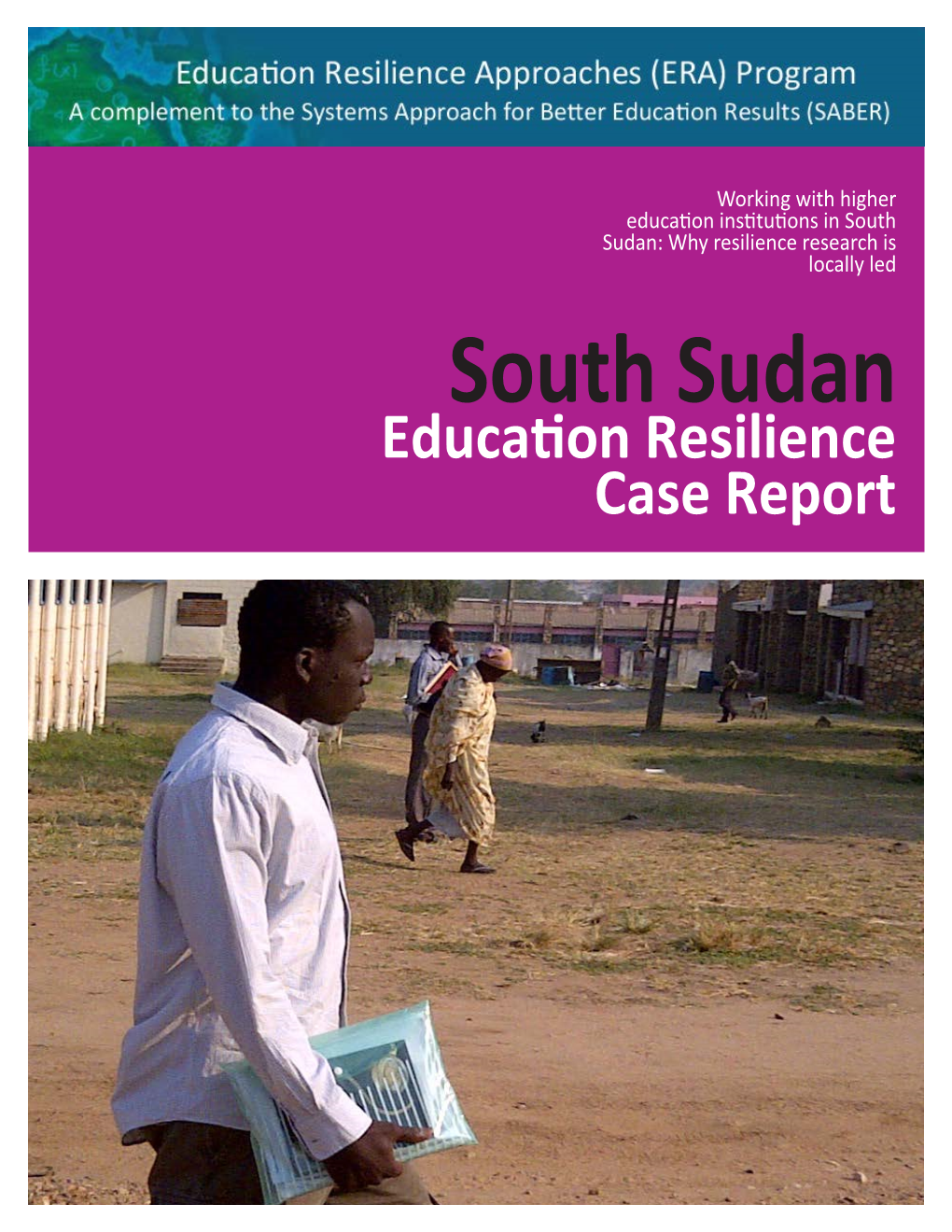 Education Resilience Approaches (ERA) Program
A complement to the Systems Approach for Better Education Results (SABER)

Working with higher education institutions in South Sudan: Why resilience research is locally led

South Sudan
Education Resilience
Case Report